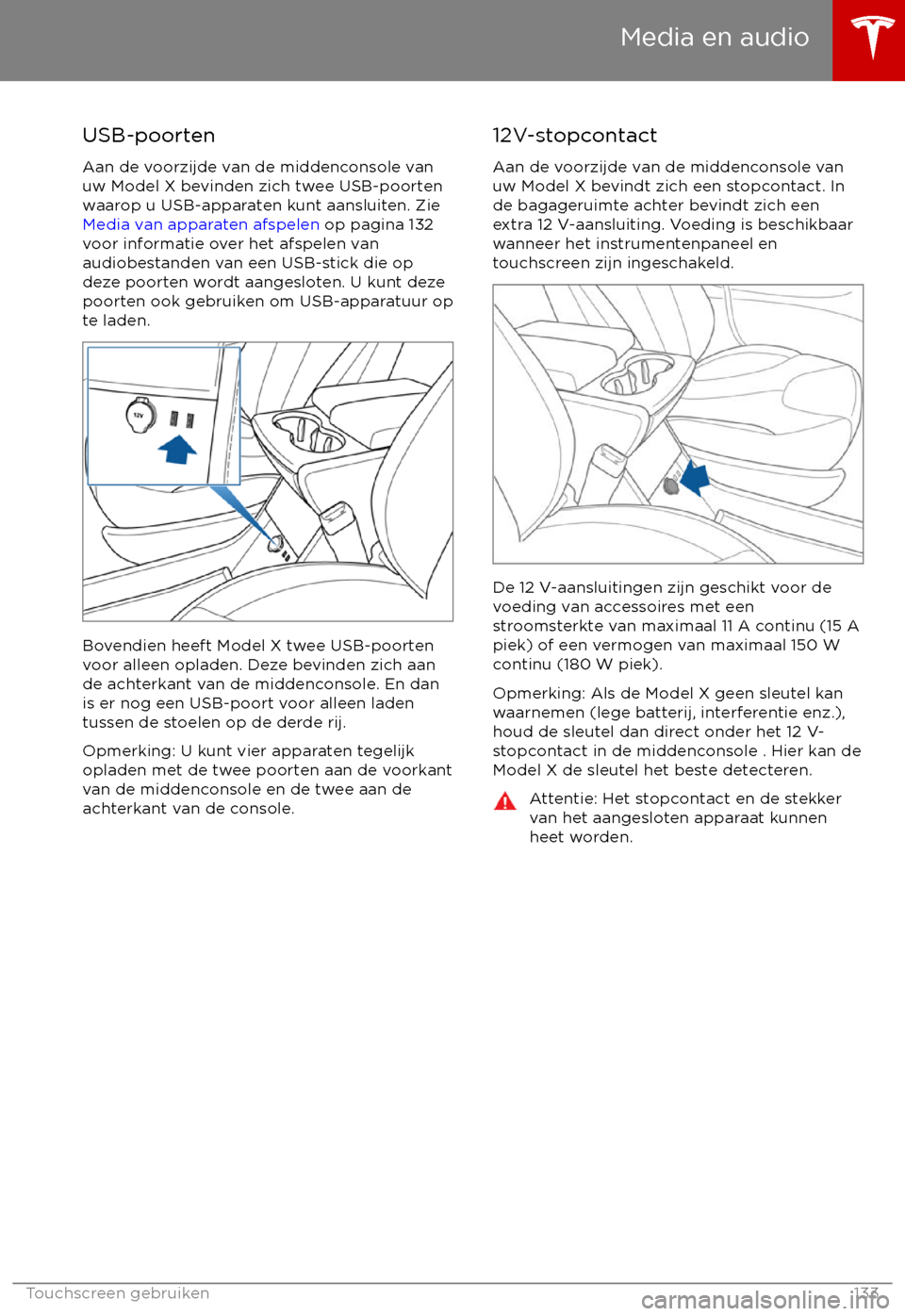 Media en audio

USB-poorten

Aan de voorzijde van de middenconsole van uw Model X bevinden zich twee USB-poorten waarop u USB-apparaten kunt aansluiten. Zie Media van apparaten afspelen op pagina 132 voor informatie over het afspelen van audiobestanden van een USB-stick die op deze poorten wordt aangesloten. U kunt deze poorten ook gebruiken om USB-apparatuur op te laden.

12V

Bovendien heeft Model X twee USB-poorten voor alleen opladen. Deze bevinden zich aan de achterkant van de middenconsole. En dan is er nog een USB-poort voor alleen laden tussen de stoelen op de derde rij.

Opmerking: U kunt vier apparaten tegelijk opladen met de twee poorten aan de voorkant van de middenconsole en de twee aan de achterkant van de console.

12V-stopcontact

Aan de voorzijde van de middenconsole van uw Model X bevindt zich een stopcontact. In de bagageruimte achter bevindt zich een extra 12 V-aansluiting. Voeding is beschikbaar wanneer het instrumentenpaneel en touchscreen zijn ingeschakeld.

De 12 V-aansluitingen zijn geschikt voor de voeding van accessoires met een stroomsterkte van maximaal 11 A continu (15 A piek) of een vermogen van maximaal 150 W continu (180 W piek).

Opmerking: Als de Model X geen sleutel kan waarnemen (lege batterij, interferentie enz.), houd de sleutel dan direct onder het 12 V-stopcontact in de middenconsole . Hier kan de Model X de sleutel het beste detecteren.

Attentie: Het stopcontact en de stekker van het aangesloten apparaat kunnen heet worden.

Touchscreen gebruiken 133

carmanualsonline.info